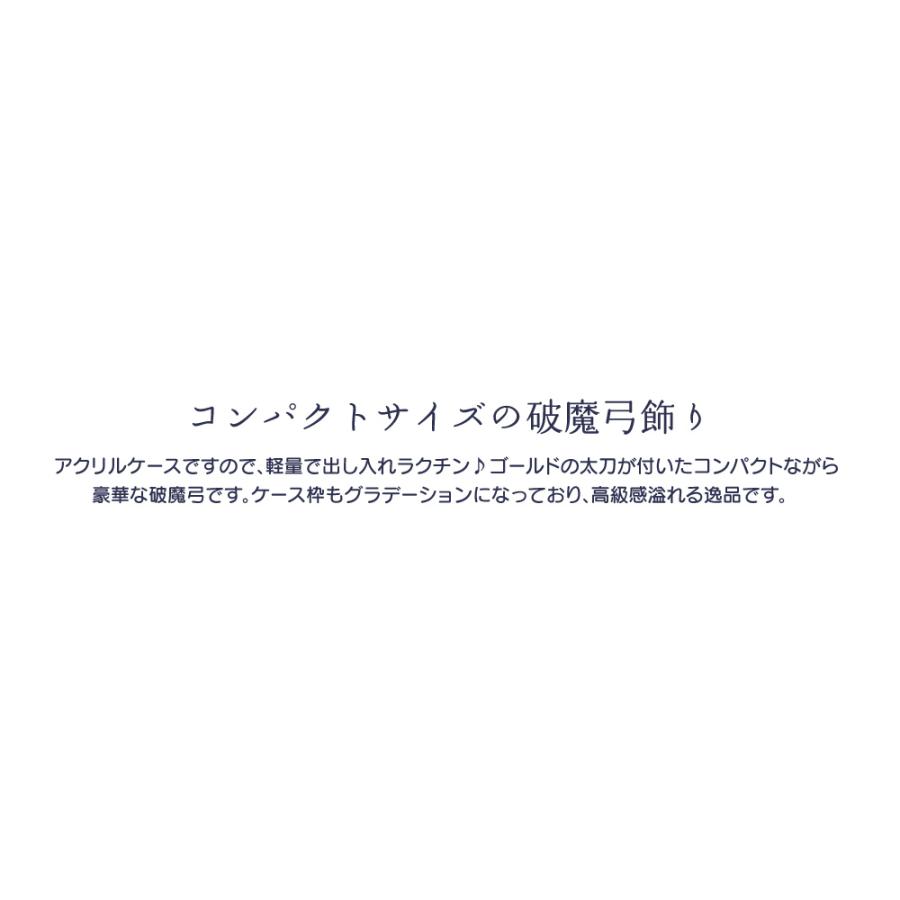 コンパクトサイズの破魔弓飾り

アクリルケースですので、軽量で出し入れラクチン♪ゴールドの太刀が付いたコンパクトながら豪華な破魔弓です。ケース枠もグラデーションになっており、高級感溢れる逸品です。